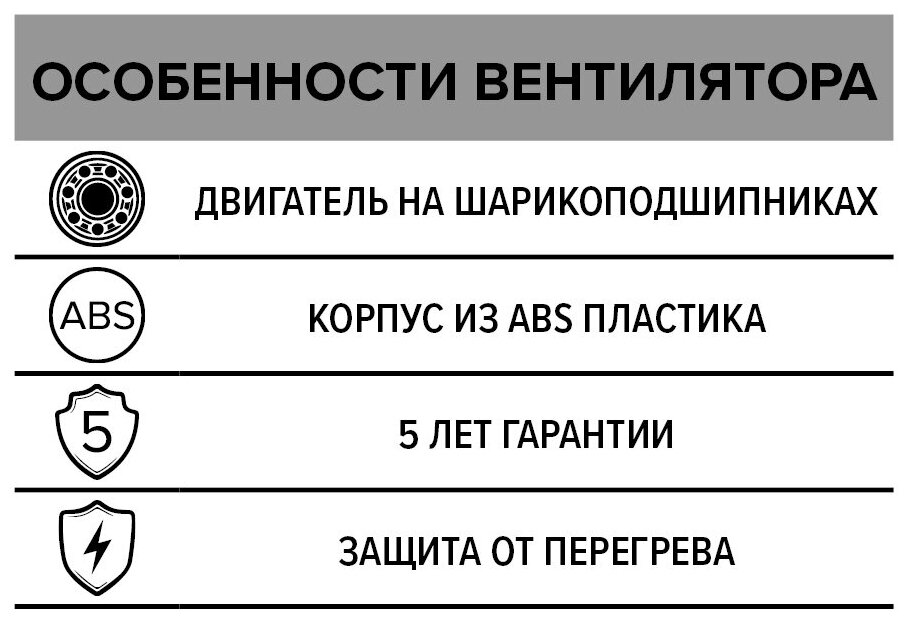 ОСОБЕННОСТИ ВЕНТИЛЯТОРА

ДВИГАТЕЛЬ НА ШАРИКОПОДШИПНИКАХ

ABS

КОРПУС ИЗ ABS ПЛАСТИКА

5

5 ЛЕТ ГАРАНТИИ

ЗАЩИТА ОТ ПЕРЕГРЕВА